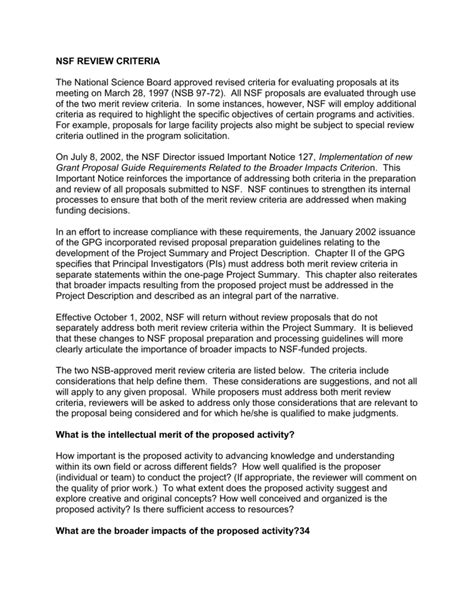 NSF REVIEW CRITERIA

The National Science Board approved revised criteria for evaluating proposals at its meeting on March 28, 1997 (NSB 97-72). All NSF proposals are evaluated through use of the two merit review criteria. In some instances, however, NSF will employ additional criteria as required to highlight the specific objectives of certain programs and activities. For example, proposals for large facility projects also might be subject to special review criteria outlined in the program solicitation.

On July 8, 2002, the NSF Director issued Important Notice 127, Implementation of new Grant Proposal Guide Requirements Related to the Broader Impacts Criterion. This Important Notice reinforces the importance of addressing both criteria in the preparation and review of all proposals submitted to NSF. NSF continues to strengthen its internal processes to ensure that both of the merit review criteria are addressed when making funding decisions.

In an effort to increase compliance with these requirements, the January 2002 issuance of the GPG incorporated revised proposal preparation guidelines relating to the development of the Project Summary and Project Description. Chapter II of the GPG specifies that Principal Investigators (PIs) must address both merit review criteria in separate statements within the one-page Project Summary. This chapter also reiterates that broader impacts resulting from the proposed project must be addressed in the Project Description and described as an integral part of the narrative.

Effective October 1, 2002, NSF will return without review proposals that do not separately address both merit review criteria within the Project Summary. It is believed that these changes to NSF proposal preparation and processing guidelines will more clearly articulate the importance of broader impacts to NSF-funded projects.

The two NSB-approved merit review criteria are listed below. The criteria include considerations that help define them. These considerations are suggestions, and not all will apply to any given proposal. While proposers must address both merit review criteria, reviewers will be asked to address only those considerations that are relevant to the proposal being considered and for which he/she is qualified to make judgments.

What is the intellectual merit of the proposed activity?

How important is the proposed activity to advancing knowledge and understanding within its own field or across different fields? How well qualified is the proposer (individual or team) to conduct the project? (If appropriate, the reviewer will comment on the quality of prior work.) To what extent does the proposed activity suggest and explore creative and original concepts? How well conceived and organized is the proposed activity? Is there sufficient access to resources?

What are the broader impacts of the proposed activity?34